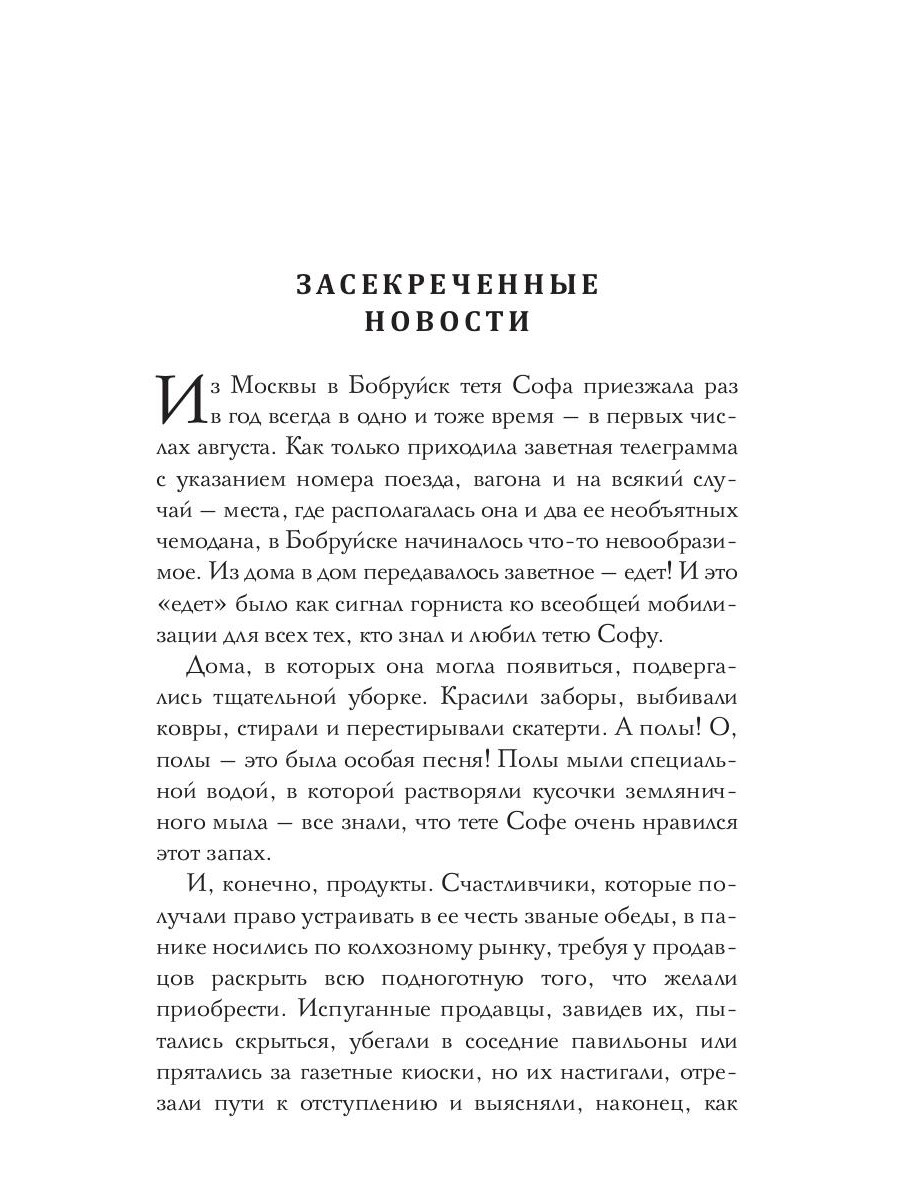 ЗАСЕКРЕЧЕННЫЕ НОВОСТИ

Из Москвы в Бобруйск тетя Софа приезжала раз в год всегда в одно и тоже время — в первых числах августа. Как только приходила заветная телеграмма с указанием номера поезда, вагона и на всякий случай — места, где располагалась она и два ее необъятных чемодана, в Бобруйске начиналось что-то невообразимое. Из дома в дом передавалось заветное — едет! И это «едет» было как сигнал горниста ко всеобщей мобилизации для всех тех, кто знал и любил тетю Софу.

Дома, в которых она могла появиться, подвергались тщательной уборке. Красили заборы, выбивали ковры, стирали и перестирывали скатерти. А полы! О, полы — это была особая песня! Полы мыли специальной водой, в которой растворяли кусочки земляничного мыла — все знали, что тете Софе очень нравился этот запах.

И, конечно, продукты. Счастливчики, которые получали право устраивать в ее честь званые обеды, в панике носились по колхозному рынку, требуя у продавцов раскрыть всю подноготную того, что желали приобрести. Испуганные продавцы, завидев их, пытались скрыться, убегали в соседние павильоны или прятались за газетные киоски, но их настигали, отрезали пути к отступлению и выясняли, наконец, как